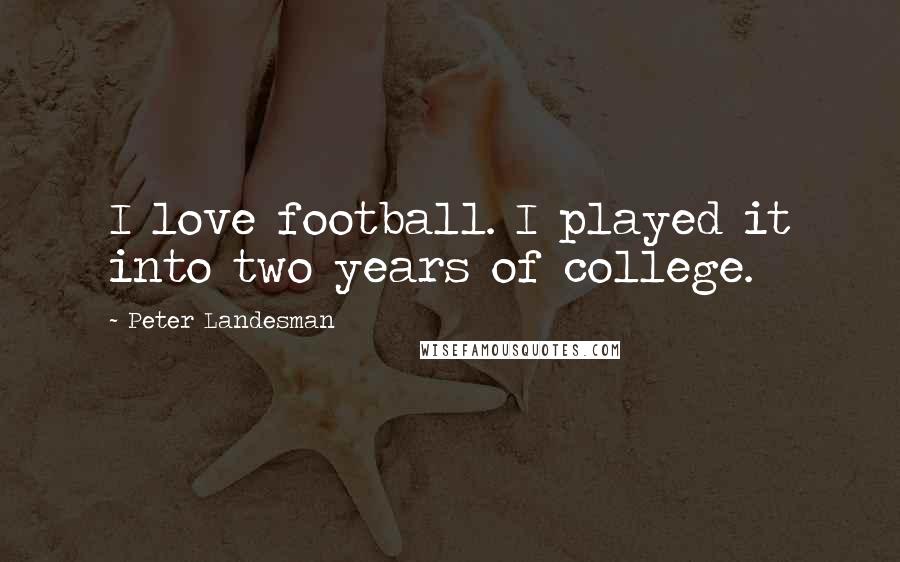 I love football. I played it into two years of college.

~ Peter Landesman

WISEFAMOUSQUOTES.COM